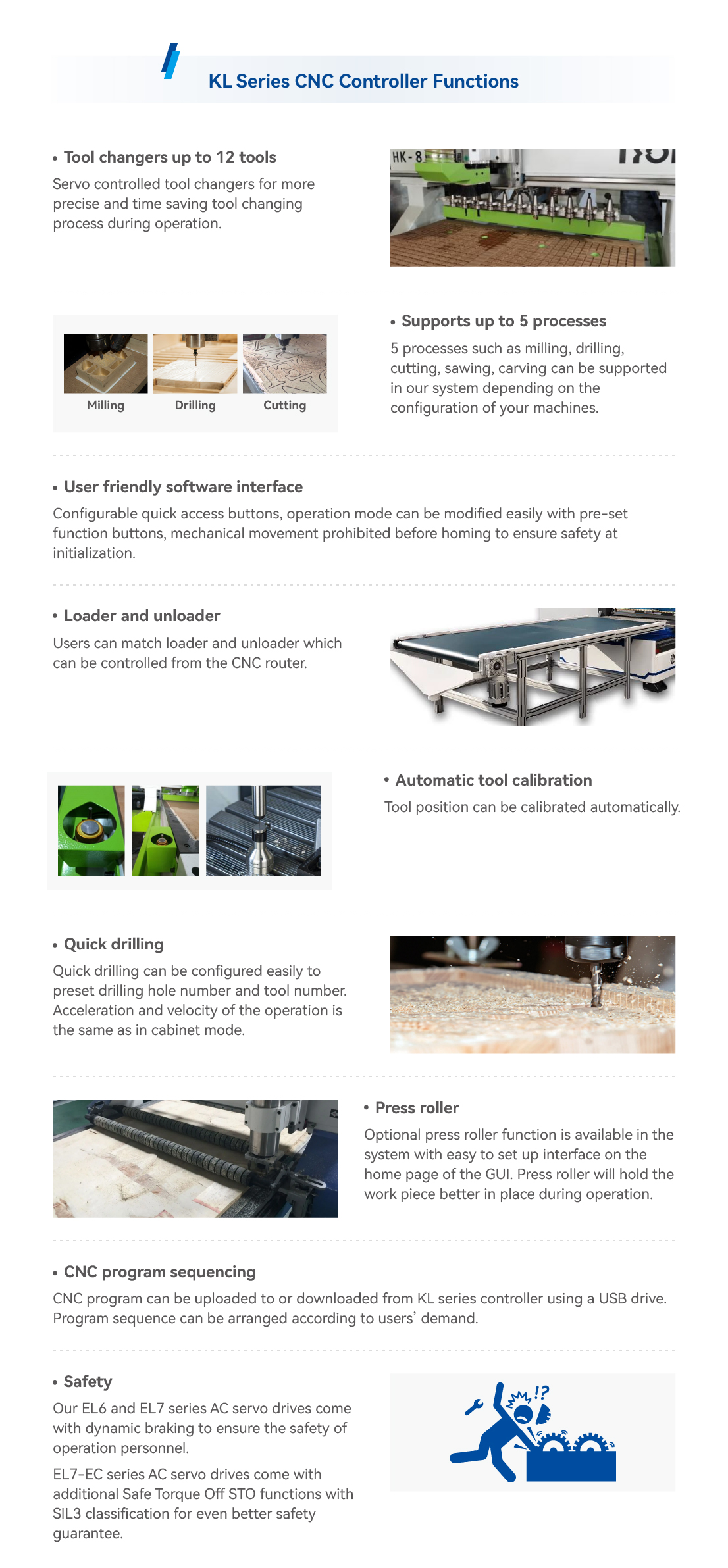 KL Series CNC Controller Functions

• Tool changers up to 12 tools
Servo controlled tool changers for more precise and time saving tool changing process during operation.

HK-8

Milling Drilling Cutting

• Supports up to 5 processes
5 processes such as milling, drilling, cutting, sawing, carving can be supported in our system depending on the configuration of your machines.

• User friendly software interface
Configurable quick access buttons, operation mode can be modified easily with pre-set function buttons, mechanical movement prohibited before homing to ensure safety at initialization.

• Loader and unloader
Users can match loader and unloader which can be controlled from the CNC router.

• Automatic tool calibration
Tool position can be calibrated automatically.

• Quick drilling
Quick drilling can be configured easily to preset drilling hole number and tool number. Acceleration and velocity of the operation is the same as in cabinet mode.

• Press roller
Optional press roller function is available in the system with easy to set up interface on the home page of the GUI. Press roller will hold the work piece better in place during operation.

• CNC program sequencing
CNC program can be uploaded to or downloaded from KL series controller using a USB drive. Program sequence can be arranged according to users' demand.

• Safety
Our EL6 and EL7 series AC servo drives come with dynamic braking to ensure the safety of operation personnel.

EL7-EC series AC servo drives come with additional Safe Torque Off STO functions with SIL3 classification for even better safety guarantee.

!?